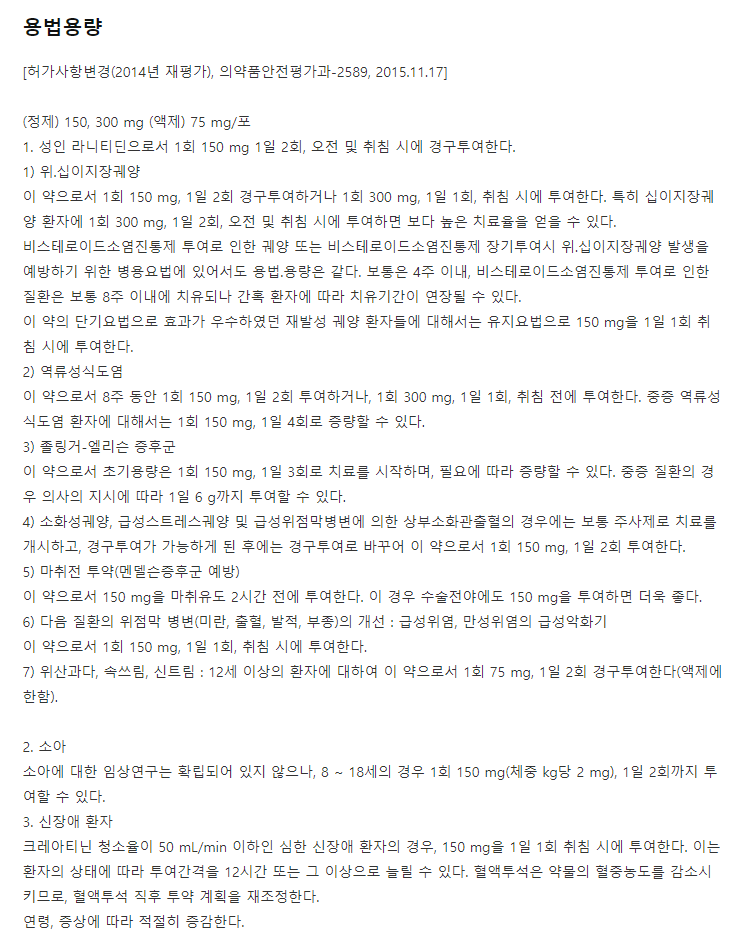 용법용량

[허가사항변경(2014년 재평가), 의약품안전평가과-2589, 2015.11.17]

(정제) 150, 300 mg (액제) 75 mg/포
1. 성인 라니티딘으로서 1회 150 mg 1일 2회, 오전 및 취침 시에 경구투여한다.
1) 위.십이지장궤양
이 약으로서 1회 150 mg, 1일 2회 경구투여하거나 1회 300 mg, 1일 1회, 취침 시에 투여한다. 특히 십이지장궤양 환자에 1회 300 mg, 1일 2회, 오전 및 취침 시에 투여하면 보다 높은 치료율을 얻을 수 있다.
비스테로이드소염진통제 투여로 인한 궤양 또는 비스테로이드소염진통제 장기투여시 위.십이지장궤양 발생을 예방하기 위한 병용요법에 있어서도 용법.용량은 같다. 보통은 4주 이내, 비스테로이드소염진통제 투여로 인한 질환은 보통 8주 이내에 치유되나 간혹 환자에 따라 치유기간이 연장될 수 있다.
이 약의 단기요법으로 효과가 우수하였던 재발성 궤양 환자들에 대해서는 유지요법으로 150 mg을 1일 1회 취침 시에 투여한다.
2) 역류성식도염
이 약으로서 8주 동안 1회 150 mg, 1일 2회 투여하거나, 1회 300 mg, 1일 1회, 취침 전에 투여한다. 중증 역류성식도염 환자에 대해서는 1회 150 mg, 1일 4회로 증량할 수 있다.
3) 졸링거-엘리슨 증후군
이 약으로서 초기용량은 1회 150 mg, 1일 3회로 치료를 시작하며, 필요에 따라 증량할 수 있다. 중증 질환의 경우 의사의 지시에 따라 1일 6 g까지 투여할 수 있다.
4) 소화성궤양, 급성스트레스궤양 및 급성위점막병변에 의한 상부소화관출혈의 경우에는 보통 주사제로 치료를 개시하고, 경구투여가 가능하게 된 후에는 경구투여로 바꾸어 이 약으로서 1회 150 mg, 1일 2회 투여한다.
5) 마취전 투약(멘델슨증후군 예방)
이 약으로서 150 mg을 마취유도 2시간 전에 투여한다. 이 경우 수술전야에도 150 mg을 투여하면 더욱 좋다.
6) 다음 질환의 위점막 병변(미란, 출혈, 발적, 부종)의 개선 : 급성위염, 만성위염의 급성악화기
이 약으로서 1회 150 mg, 1일 1회, 취침 시에 투여한다.
7) 위산과다, 속쓰림, 신트림 : 12세 이상의 환자에 대하여 이 약으로서 1회 75 mg, 1일 2회 경구투여한다(액제에 한함).

2. 소아
소아에 대한 임상연구는 확립되어 있지 않으나, 8 ~ 18세의 경우 1회 150 mg(체중 kg당 2 mg), 1일 2회까지 투여할 수 있다.
3. 신장애 환자
크레아티닌 청소율이 50 mL/min 이하인 심한 신장애 환자의 경우, 150 mg을 1일 1회 취침 시에 투여한다. 이는 환자의 상태에 따라 투여간격을 12시간 또는 그 이상으로 늘릴 수 있다. 혈액투석은 약물의 혈중농도를 감소시키므로, 혈액투석 직후 투약 계획을 재조정한다.
연령, 증상에 따라 적절히 증감한다.